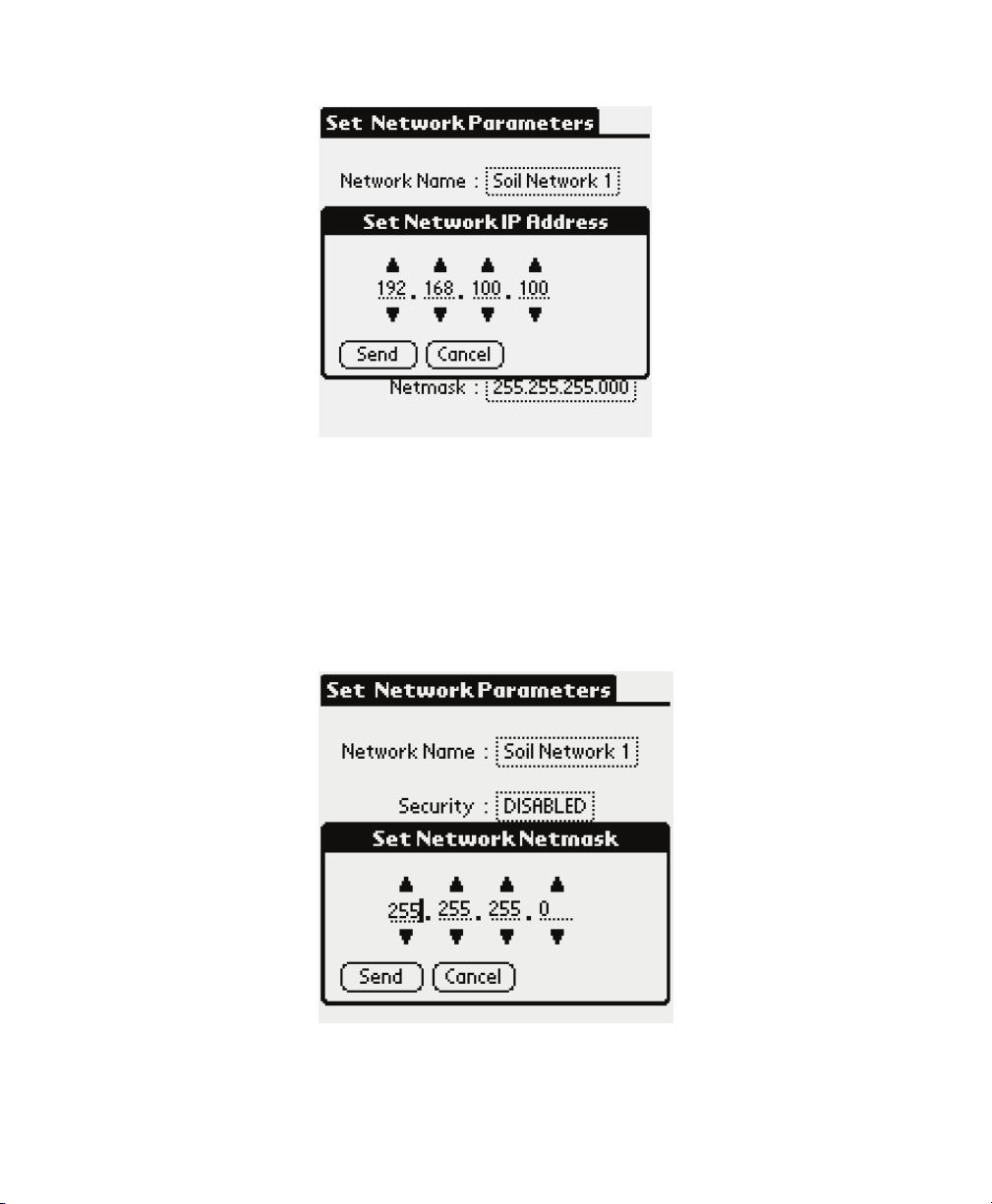 Set Network Parameters

Network Name : Soil Network 1

Set Network IP Address

192 . 168 . 100 . 100

Send Cancel

Netmask : 255.255.255.000

Set Network Parameters

Network Name : Soil Network 1

Security : DISABLED

Set Network Netmask

255 . 255 . 255 . 0

Send Cancel